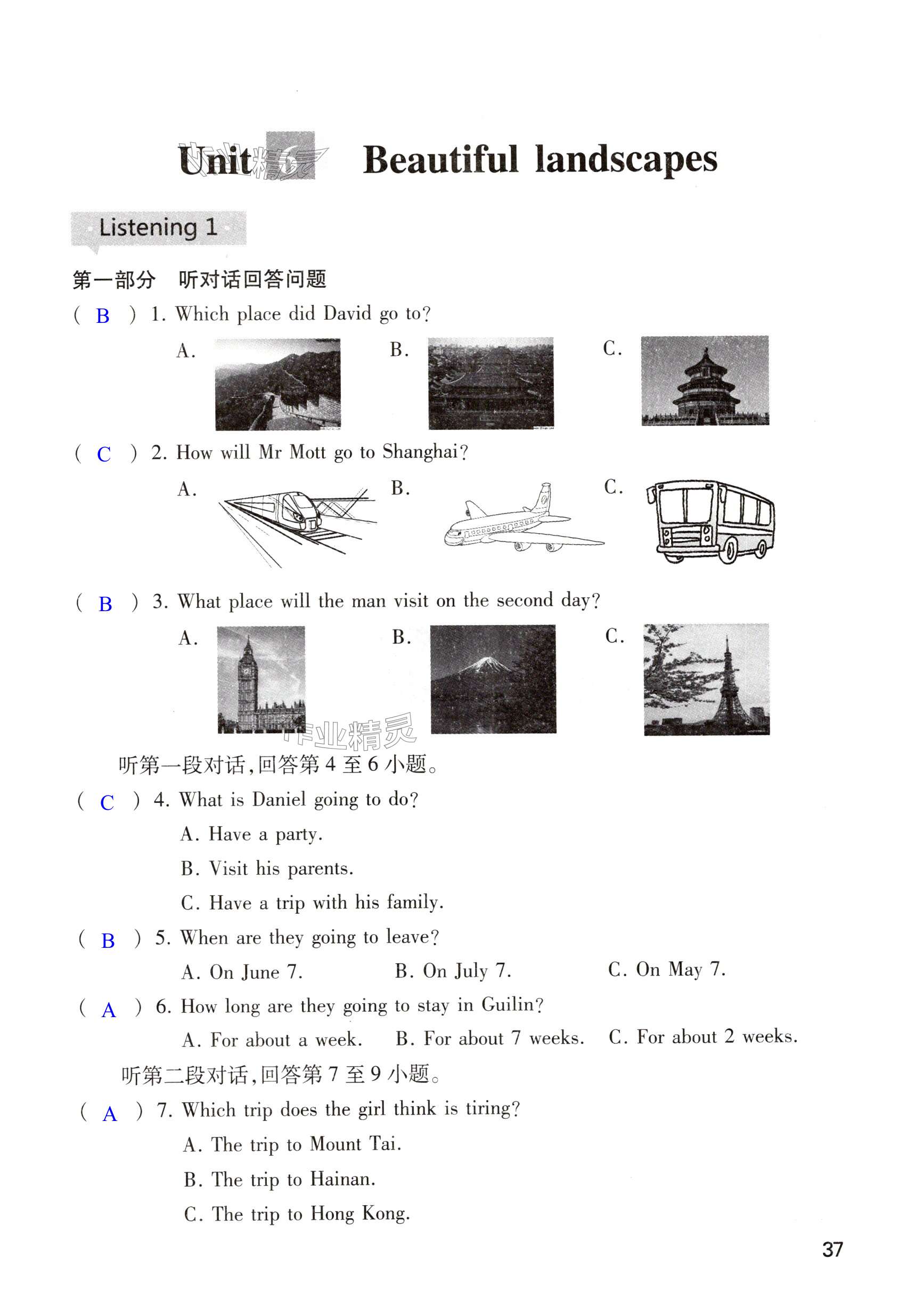 Unit 6 Beautiful landscapes

Listening 1

第一部分 听对话回答问题

( B ) 1. Which place did David go to?

A. B. C.

( C ) 2. How will Mr Mott go to Shanghai?

A. B. C.

( B ) 3. What place will the man visit on the second day?

A. B. C.

作业精灵

听第一段对话，回答第 4 至 6 小题。

( C ) 4. What is Daniel going to do?

A. Have a party.

B. Visit his parents.

C. Have a trip with his family.

( B ) 5. When are they going to leave?

A. On June 7. B. On July 7. C. On May 7.

( A ) 6. How long are they going to stay in Guilin?

A. For about a week. B. For about 7 weeks. C. For about 2 weeks.

听第二段对话，回答第 7 至 9 小题。

( A ) 7. Which trip does the girl think is tiring?

A. The trip to Mount Tai.

B. The trip to Hainan.

C. The trip to Hong Kong.

37